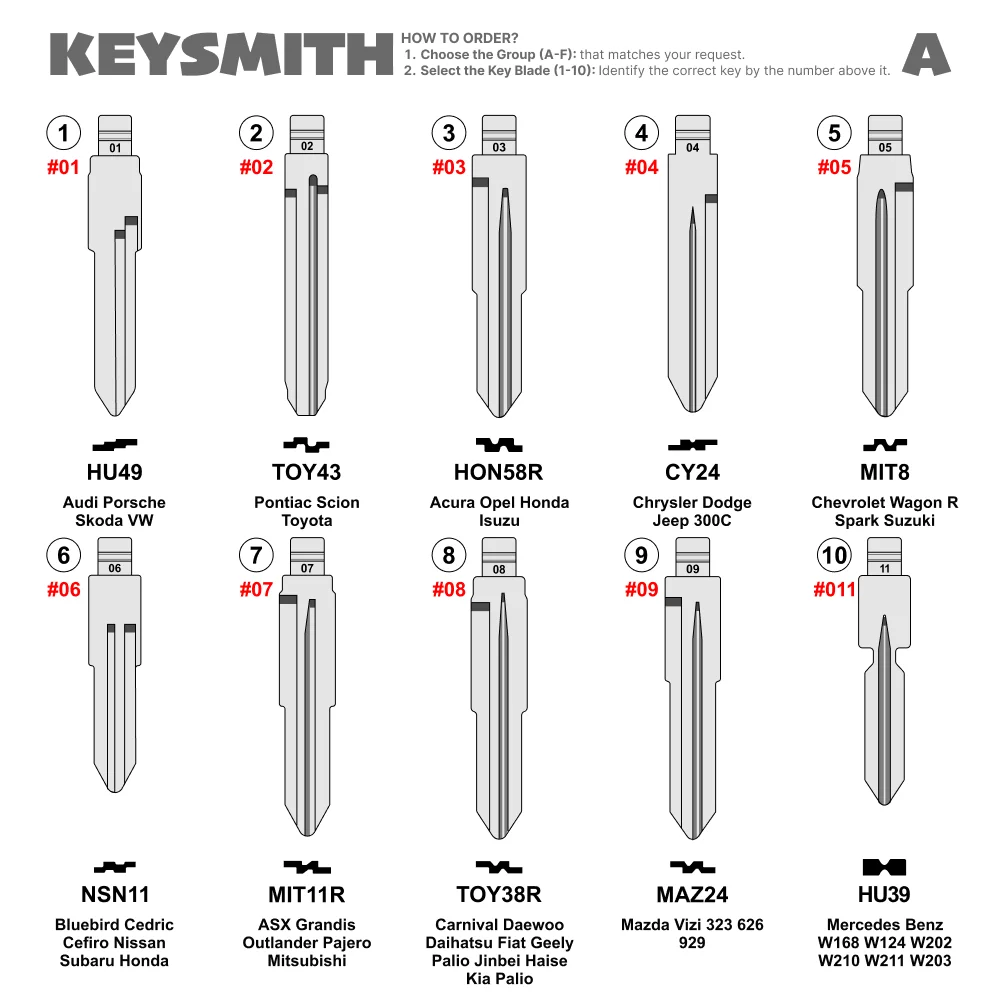 KEYSMITH

HOW TO ORDER?
1. Choose the Group (A-F): that matches your request.
2. Select the Key Blade (1-10): Identify the correct key by the number above it.

A

1
01
#01
HU49
Audi Porsche Skoda VW

2
02
#02
TOY43
Pontiac Scion Toyota

3
03
#03
HON58R
Acura Opel Honda Isuzu

4
04
#04
CY24
Chrysler Dodge Jeep 300C

5
05
#05
MIT8
Chevrolet Wagon R Spark Suzuki

6
06
#06
NSN11
Bluebird Cedric Cefiro Nissan Subaru Honda

7
07
#07
MIT11R
ASX Grandis Outlander Pajero Mitsubishi

8
08
#08
TOY38R
Carnival Daewoo Daihatsu Fiat Geely Palio Jinbei Haise Kia Palio

9
09
#09
MAZ24
Mazda Vizi 323 626 929

10
11
#011
HU39
Mercedes Benz W168 W124 W202 W210 W211 W203